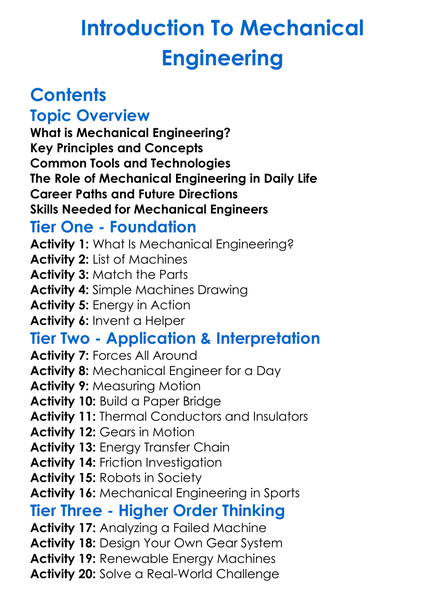 Introduction To Mechanical Engineering

Contents

Topic Overview

What is Mechanical Engineering?
Key Principles and Concepts
Common Tools and Technologies
The Role of Mechanical Engineering in Daily Life
Career Paths and Future Directions
Skills Needed for Mechanical Engineers

Tier One - Foundation

Activity 1: What Is Mechanical Engineering?
Activity 2: List of Machines
Activity 3: Match the Parts
Activity 4: Simple Machines Drawing
Activity 5: Energy in Action
Activity 6: Invent a Helper

Tier Two - Application & Interpretation

Activity 7: Forces All Around
Activity 8: Mechanical Engineer for a Day
Activity 9: Measuring Motion
Activity 10: Build a Paper Bridge
Activity 11: Thermal Conductors and Insulators
Activity 12: Gears in Motion
Activity 13: Energy Transfer Chain
Activity 14: Friction Investigation
Activity 15: Robots in Society
Activity 16: Mechanical Engineering in Sports

Tier Three - Higher Order Thinking

Activity 17: Analyzing a Failed Machine
Activity 18: Design Your Own Gear System
Activity 19: Renewable Energy Machines
Activity 20: Solve a Real-World Challenge